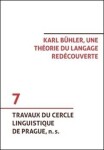 KARL BÜHLER, UNE THÉORIE DU LANGAGE REDÉCOUVERTE

7

TRAVAUX DU CERCLE LINGUISTIQUE DE PRAGUE, n. s.